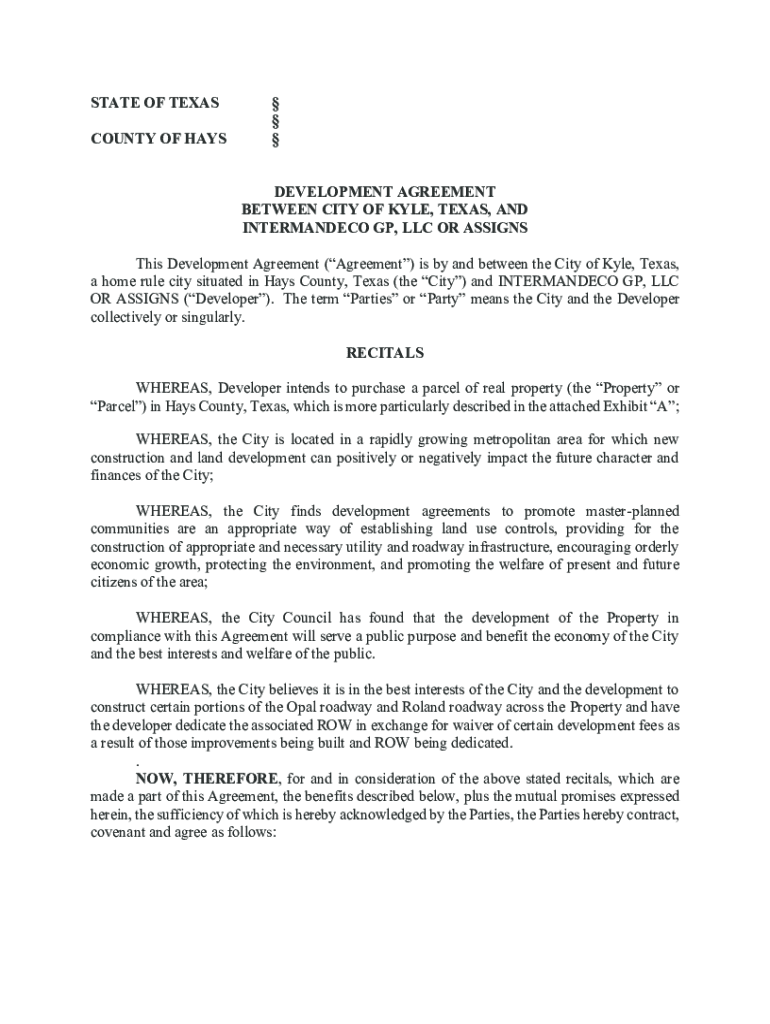 STATE OF TEXAS §
§
COUNTY OF HAYS §

DEVELOPMENT AGREEMENT
BETWEEN CITY OF KYLE, TEXAS, AND
INTERMANDECO GP, LLC OR ASSIGNS

This Development Agreement ("Agreement") is by and between the City of Kyle, Texas, a home rule city situated in Hays County, Texas (the "City") and INTERMANDECO GP, LLC OR ASSIGNS ("Developer"). The term "Parties" or "Party" means the City and the Developer collectively or singularly.

RECITALS

WHEREAS, Developer intends to purchase a parcel of real property (the "Property" or "Parcel") in Hays County, Texas, which is more particularly described in the attached Exhibit "A";

WHEREAS, the City is located in a rapidly growing metropolitan area for which new construction and land development can positively or negatively impact the future character and finances of the City;

WHEREAS, the City finds development agreements to promote master-planned communities are an appropriate way of establishing land use controls, providing for the construction of appropriate and necessary utility and roadway infrastructure, encouraging orderly economic growth, protecting the environment, and promoting the welfare of present and future citizens of the area;

WHEREAS, the City Council has found that the development of the Property in compliance with this Agreement will serve a public purpose and benefit the economy of the City and the best interests and welfare of the public.

WHEREAS, the City believes it is in the best interests of the City and the development to construct certain portions of the Opal roadway and Roland roadway across the Property and have the developer dedicate the associated ROW in exchange for waiver of certain development fees as a result of those improvements being built and ROW being dedicated.
.
NOW, THEREFORE, for and in consideration of the above stated recitals, which are made a part of this Agreement, the benefits described below, plus the mutual promises expressed herein, the sufficiency of which is hereby acknowledged by the Parties, the Parties hereby contract, covenant and agree as follows: